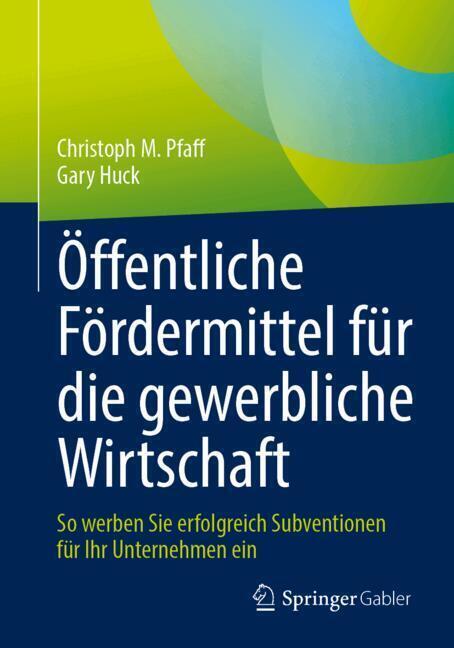 Christoph M. Pfaff
Gary Huck

Öffentliche Fördermittel für die gewerbliche Wirtschaft

So werben Sie erfolgreich Subventionen für Ihr Unternehmen ein

Springer Gabler